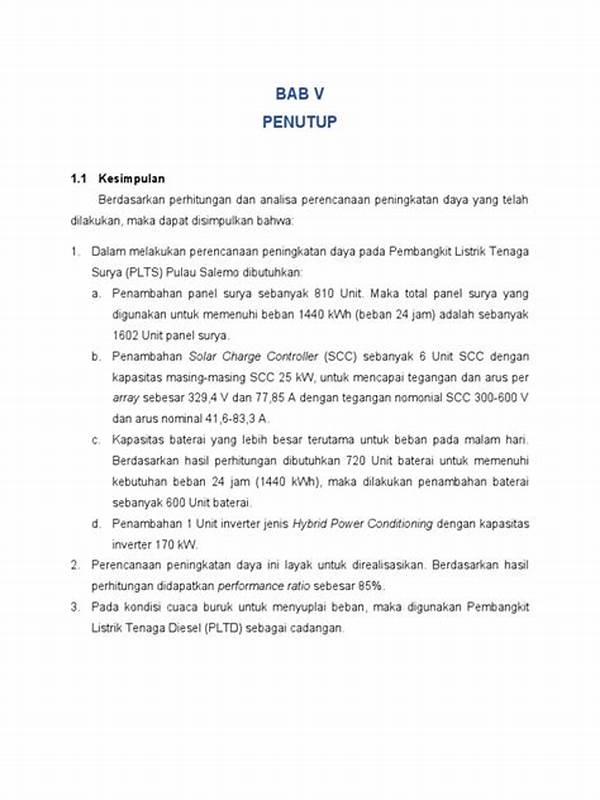 BAB V
PENUTUP

1.1 Kesimpulan

Berdasarkan perhitungan dan analisa perencanaan peningkatan daya yang telah dilakukan, maka dapat disimpulkan bahwa:

1. Dalam melakukan perencanaan peningkatan daya pada Pembangkit Listrik Tenaga Surya (PLTS) Pulau Salemo dibutuhkan:
 a. Penambahan panel surya sebanyak 810 Unit. Maka total panel surya yang digunakan untuk memenuhi beban 1440 kWh (beban 24 jam) adalah sebanyak 1602 Unit panel surya.
 b. Penambahan Solar Charge Controller (SCC) sebanyak 6 Unit SCC dengan kapasitas masing-masing SCC 25 kW, untuk mencapai tegangan dan arus per array sebesar 329,4 V dan 77,85 A dengan tegangan nomonial SCC 300-600 V dan arus nominal 41,6-83,3 A.
 c. Kapasitas baterai yang lebih besar terutama untuk beban pada malam hari. Berdasarkan hasil perhitungan dibutuhkan 720 Unit baterai untuk memenuhi kebutuhan beban 24 jam (1440 kWh), maka dilakukan penambahan baterai sebanyak 600 Unit baterai.
 d. Penambahan 1 Unit inverter jenis Hybrid Power Conditioning dengan kapasitas inverter 170 kW.
2. Perencanaan peningkatan daya ini layak untuk direalisasikan. Berdasarkan hasil perhitungan didapatkan performance ratio sebesar 85%.
3. Pada kondisi cuaca buruk untuk menyuplai beban, maka digunakan Pembangkit Listrik Tenaga Diesel (PLTD) sebagai cadangan.